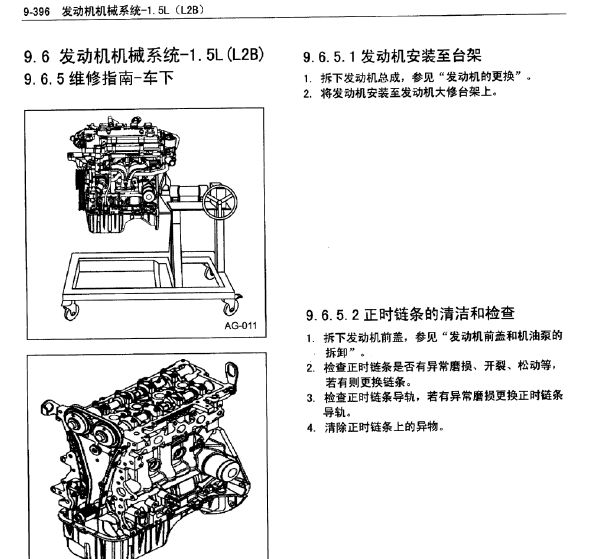 9-396 发动机机械系统-1.5L（L2B）

9.6 发动机机械系统-1.5L（L2B）
9.6.5 维修指南-车下

AG-011

9.6.5.1 发动机安装至台架
1. 拆下发动机总成，参见“发动机的更换”。
2. 将发动机安装至发动机大修台架上。

9.6.5.2 正时链条的清洁和检查
1. 拆下发动机前盖，参见“发动机前盖和机油泵的拆卸”。
2. 检查正时链条是否有异常磨损、开裂、松动等，若有则更换链条。
3. 检查正时链条导轨，若有异常磨损更换正时链条导轨。
4. 清除正时链条上的异物。